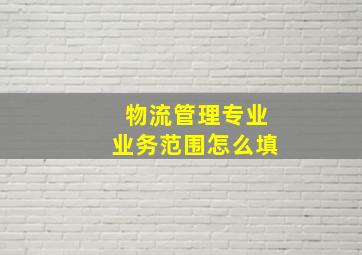 物流管理专业
业务范围怎么填